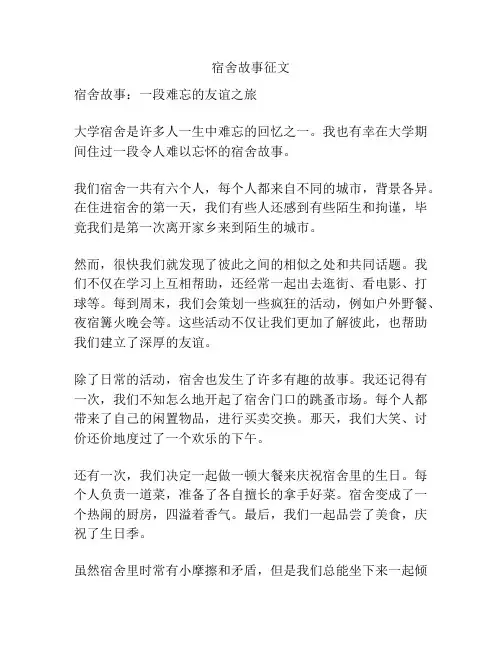 宿舍故事征文

宿舍故事：一段难忘的友谊之旅

大学宿舍是许多人一生中难忘的回忆之一。我也有幸在大学期间住过一段令人难以忘怀的宿舍故事。

我们宿舍一共有六个人，每个人都来自不同的城市，背景各异。在住进宿舍的第一天，我们有些人还感到有些陌生和拘谨，毕竟我们是第一次离开家乡来到陌生的城市。

然而，很快我们就发现了彼此之间的相似之处和共同话题。我们不仅在学习上互相帮助，还经常一起出去逛街、看电影、打球等。每到周末，我们会策划一些疯狂的活动，例如户外野餐、夜宿篝火晚会等。这些活动不仅让我们更加了解彼此，也帮助我们建立了深厚的友谊。

除了日常的活动，宿舍也发生了许多有趣的故事。我还记得有一次，我们不知怎么地开起了宿舍门口的跳蚤市场。每个人都带来了自己的闲置物品，进行买卖交换。那天，我们大笑、讨价还价地度过了一个欢乐的下午。

还有一次，我们决定一起做一顿大餐来庆祝宿舍里的生日。每个人负责一道菜，准备了各自擅长的拿手好菜。宿舍变成了一个热闹的厨房，四溢着香气。最后，我们一起品尝了美食，庆祝了生日季。

虽然宿舍里时常有小摩擦和矛盾，但是我们总能坐下来一起倾